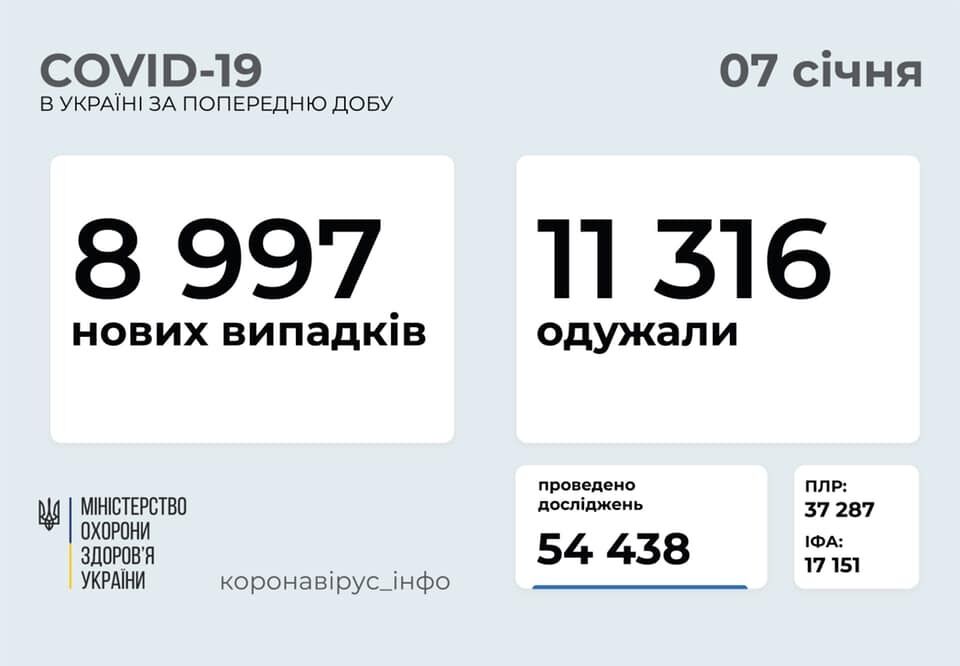 COVID-19
В УКРАЇНІ ЗА ПОПЕРЕДНЮ ДОБУ

07 січня

8 997
нових випадків

11 316
одужали

МІНІСТЕРСТВО
ОХОРОНИ
ЗДОРОВ'Я
УКРАЇНИ

коронавірус_інфо

проведено
досліджень
54 438

ПЛР:
37 287
ІФА:
17 151